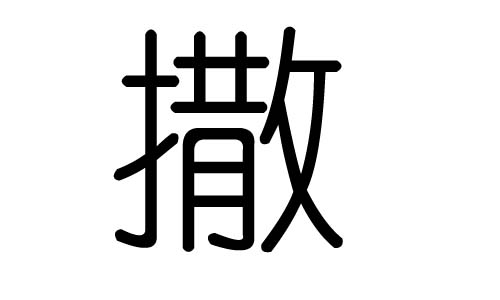 撒